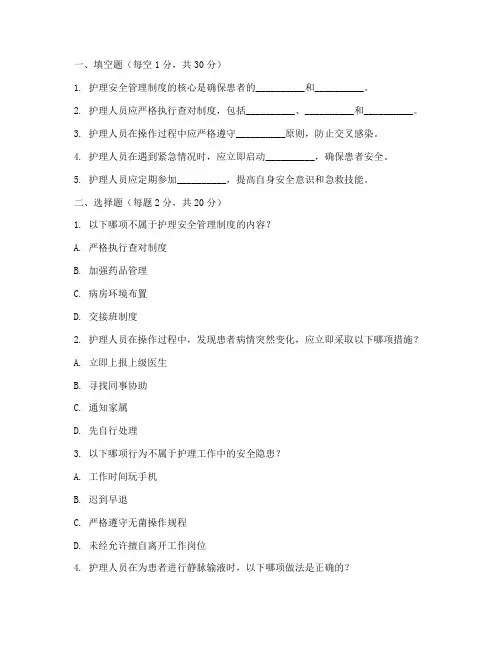 一、填空题（每空 1 分，共 30 分）

1. 护理安全管理制度的核心是确保患者的__________和__________。

2. 护理人员应严格执行查对制度，包括__________、__________和__________。

3. 护理人员在操作过程中应严格遵守__________原则，防止交叉感染。

4. 护理人员在遇到紧急情况时，应立即启动__________，确保患者安全。

5. 护理人员应定期参加__________，提高自身安全意识和急救技能。

二、选择题（每题 2 分，共 20 分）

1. 以下哪项不属于护理安全管理制度的内容？

A. 严格执行查对制度

B. 加强药品管理

C. 病房环境布置

D. 交接班制度

2. 护理人员在操作过程中，发现患者病情突然变化，应立即采取以下哪项措施？

A. 立即上报上级医生

B. 寻找同事协助

C. 通知家属

D. 先自行处理

3. 以下哪项行为不属于护理工作中的安全隐患？

A. 工作时间玩手机

B. 迟到早退

C. 严格遵守无菌操作规程

D. 未经允许擅自离开工作岗位

4. 护理人员在为患者进行静脉输液时，以下哪项做法是正确的？